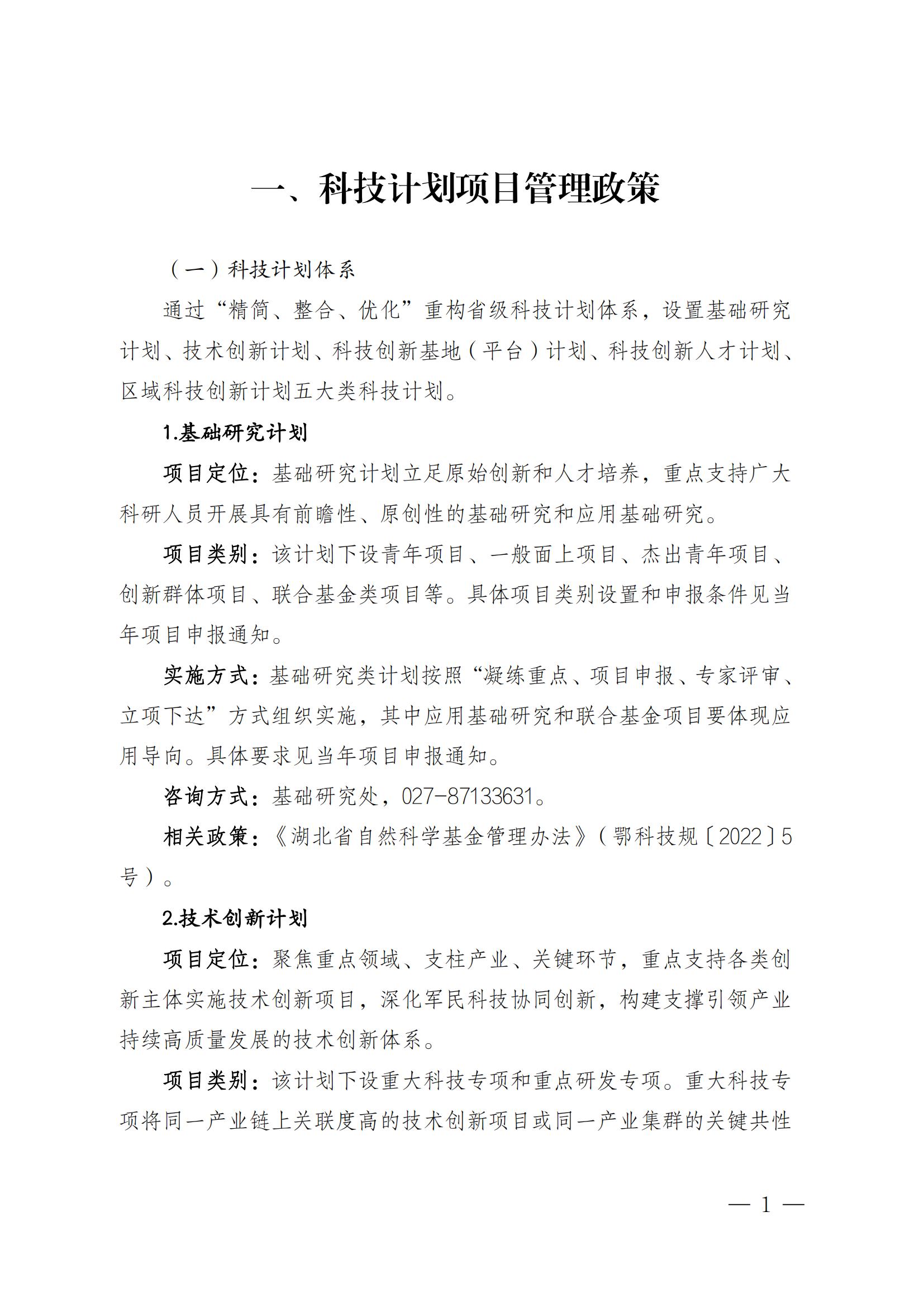 一、科技计划项目管理政策

（一）科技计划体系

通过“精简、整合、优化”重构省级科技计划体系，设置基础研究计划、技术创新计划、科技创新基地（平台）计划、科技创新人才计划、区域科技创新计划五大类科技计划。

1.基础研究计划

项目定位：基础研究计划立足原始创新和人才培养，重点支持广大科研人员开展具有前瞻性、原创性的基础研究和应用基础研究。

项目类别：该计划下设青年项目、一般面上项目、杰出青年项目、创新群体项目、联合基金类项目等。具体项目类别设置和申报条件见当年项目申报通知。

实施方式：基础研究类计划按照“凝练重点、项目申报、专家评审、立项下达”方式组织实施，其中应用基础研究和联合基金项目要体现应用导向。具体要求见当年项目申报通知。

咨询方式：基础研究处，027-87133631。

相关政策：《湖北省自然科学基金管理办法》（鄂科技规〔2022〕5号）。

2.技术创新计划

项目定位：聚焦重点领域、支柱产业、关键环节，重点支持各类创新主体实施技术创新项目，深化军民科技协同创新，构建支撑引领产业持续高质量发展的技术创新体系。

项目类别：该计划下设重大科技专项和重点研发专项。重大科技专项将同一产业链上关联度高的技术创新项目或同一产业集群的关键共性

— 1 —